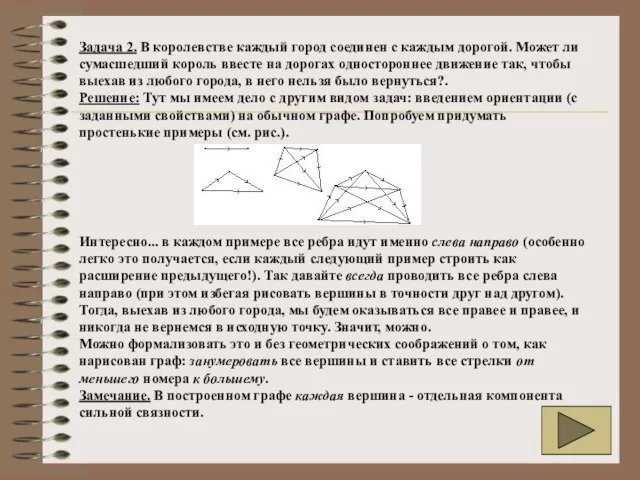 Задача 2. В королевстве каждый город соединен с каждым дорогой. Может ли сумасшедший король ввесте на дорогах одностороннее движение так, чтобы выехав из любого города, в него нельзя было вернуться?.
Решение: Тут мы имеем дело с другим видом задач: введением ориентации (с заданными свойствами) на обычном графе. Попробуем придумать простенькие примеры (см. рис.).

Интересно... в каждом примере все ребра идут именно слева направо (особенно легко это получается, если каждый следующий пример строить как расширение предыдущего!). Так давайте всегда проводить все ребра слева направо (при этом избегая рисовать вершины в точности друг над другом). Тогда, выехав из любого города, мы будем оказываться все правее и правее, и никогда не вернемся в исходную точку. Значит, можно.
Можно формализовать это и без геометрических соображений о том, как нарисован граф: занумеровать все вершины и ставить все стрелки от меньшего номера к большему.
Замечание. В построенном графе каждая вершина - отдельная компонента сильной связности.